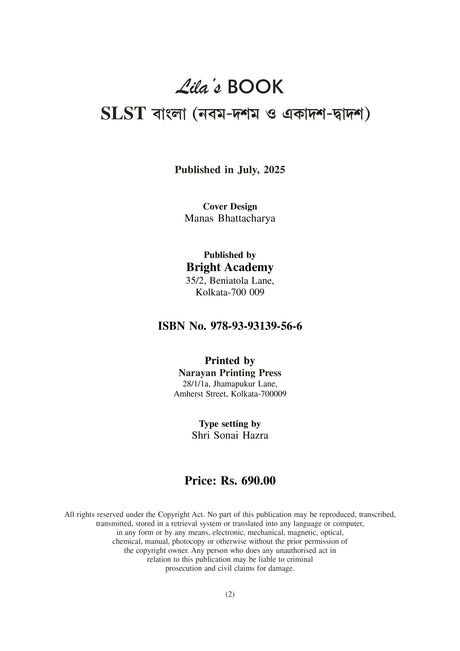 Lila's BOOK
SLST বাংলা (নবম-দশম ও একাদশ-দ্বাদশ)

Published in July, 2025

Cover Design
Manas Bhattacharya

Published by
Bright Academy
35/2, Beniatola Lane,
Kolkata-700 009

ISBN No. 978-93-93139-56-6

Printed by
Narayan Printing Press
28/1/1a, Jhamapukur Lane,
Amherst Street, Kolkata-700009

Type setting by
Shri Sonai Hazra

Price: Rs. 690.00

All rights reserved under the Copyright Act. No part of this publication may be reproduced, transcribed, transmitted, stored in a retrieval system or translated into any language or computer, in any form or by any means, electronic, mechanical, magnetic, optical, chemical, manual, photocopy or otherwise without the prior permission of the copyright owner. Any person who does any unauthorised act in relation to this publication may be liable to criminal prosecution and civil claims for damage.

(2)